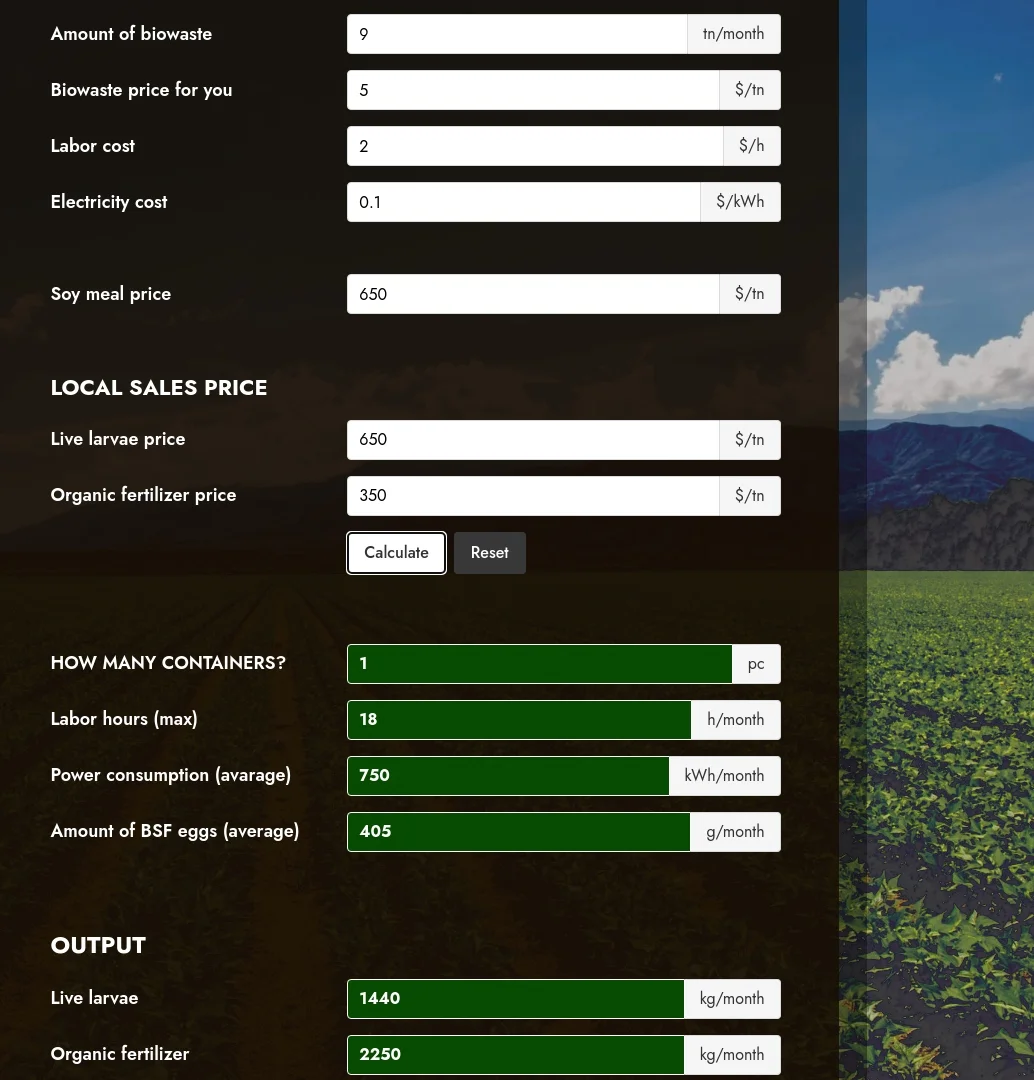 Amount of biowaste
9
tn/month

Biowaste price for you
5
$/tn

Labor cost
2
$/h

Electricity cost
0.1
$/kWh

Soy meal price
650
$/tn

LOCAL SALES PRICE

Live larvae price
650
$/tn

Organic fertilizer price
350
$/tn

Calculate
Reset

HOW MANY CONTAINERS?
1
pc

Labor hours (max)
18
h/month

Power consumption (avarage)
750
kWh/month

Amount of BSF eggs (average)
405
g/month

OUTPUT

Live larvae
1440
kg/month

Organic fertilizer
2250
kg/month